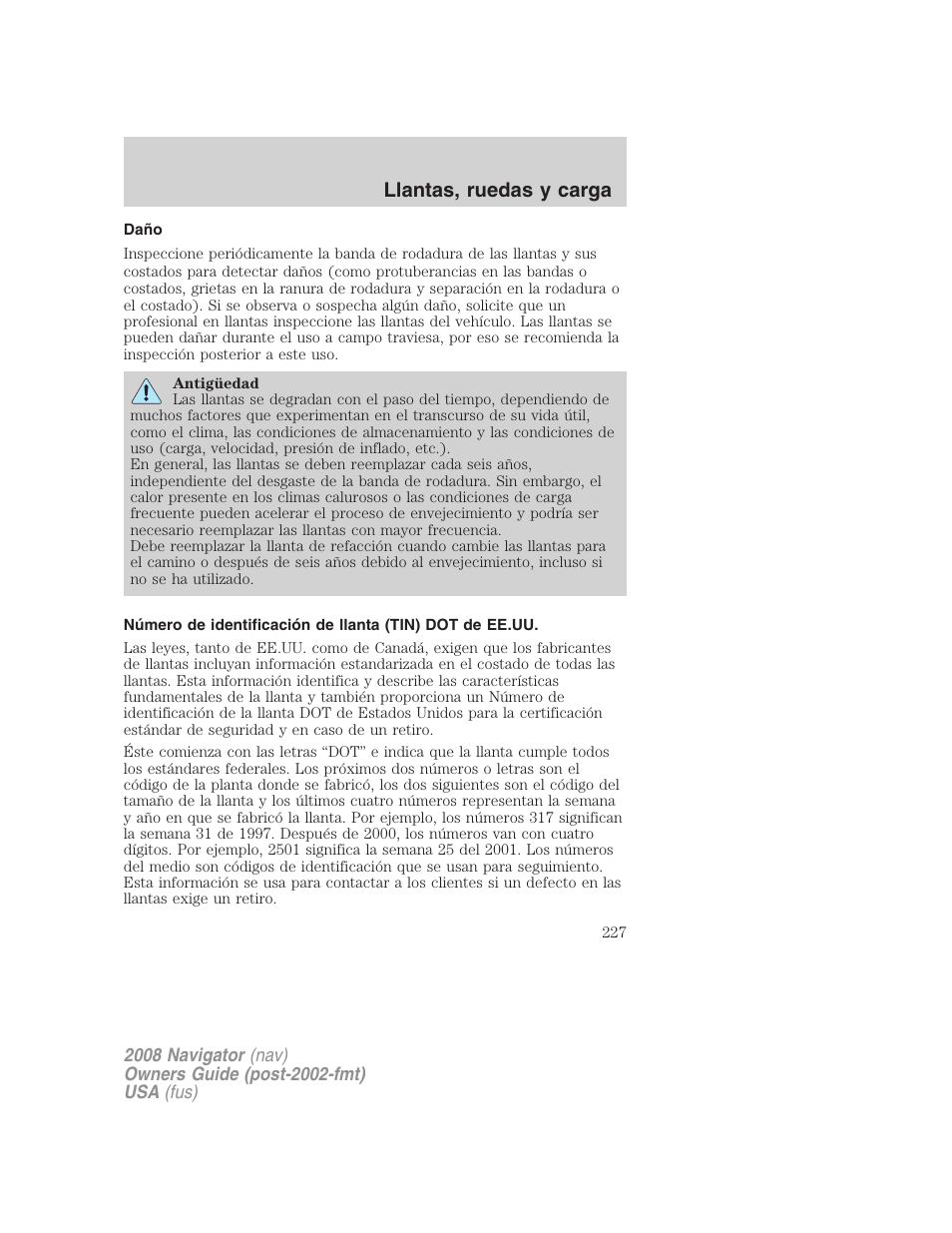 Llantas, ruedas y carga

Daño

Inspeccione periódicamente la banda de rodadura de las llantas y sus costados para detectar daños (como protuberancias en las bandas o costados, grietas en la ranura de rodadura y separación en la rodadura o el costado). Si se observa o sospecha algún daño, solicite que un profesional en llantas inspeccione las llantas del vehículo. Las llantas se pueden dañar durante el uso a campo traviesa, por eso se recomienda la inspección posterior a este uso.

Antigüedad
Las llantas se degradan con el paso del tiempo, dependiendo de muchos factores que experimentan en el transcurso de su vida útil, como el clima, las condiciones de almacenamiento y las condiciones de uso (carga, velocidad, presión de inflado, etc.).
En general, las llantas se deben reemplazar cada seis años, independiente del desgaste de la banda de rodadura. Sin embargo, el calor presente en los climas calurosos o las condiciones de carga frecuente pueden acelerar el proceso de envejecimiento y podría ser necesario reemplazar las llantas con mayor frecuencia.
Debe reemplazar la llanta de refacción cuando cambie las llantas para el camino o después de seis años debido al envejecimiento, incluso si no se ha utilizado.

Número de identificación de llanta (TIN) DOT de EE.UU.

Las leyes, tanto de EE.UU. como de Canadá, exigen que los fabricantes de llantas incluyan información estandarizada en el costado de todas las llantas. Esta información identifica y describe las características fundamentales de la llanta y también proporciona un Número de identificación de la llanta DOT de Estados Unidos para la certificación estándar de seguridad y en caso de un retiro.

Éste comienza con las letras “DOT” e indica que la llanta cumple todos los estándares federales. Los próximos dos números o letras son el código de la planta donde se fabricó, los dos siguientes son el código del tamaño de la llanta y los últimos cuatro números representan la semana y año en que se fabricó la llanta. Por ejemplo, los números 317 significan la semana 31 de 1997. Después de 2000, los números van con cuatro dígitos. Por ejemplo, 2501 significa la semana 25 del 2001. Los números del medio son códigos de identificación que se usan para seguimiento. Esta información se usa para contactar a los clientes si un defecto en las llantas exige un retiro.

227

2008 Navigator (nav)
Owners Guide (post-2002-fmt)
USA (fus)